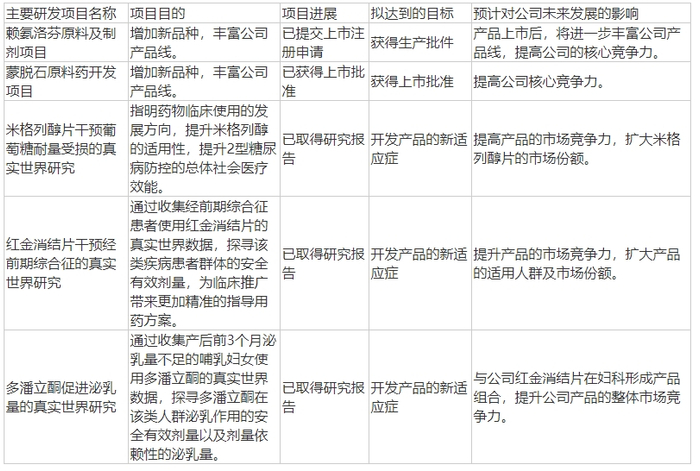 | 主要研发项目名称 | 项目目的 | 项目进展 | 拟达到的目标 | 预计对公司未来发展的影响 |
|---|---|---|---|---|
| 赖氨洛芬原料及制剂项目 | 增加新品种，丰富公司产品线。 | 已提交上市注册申请 | 获得生产批件 | 产品上市后，将进一步丰富公司产品线，提高公司的核心竞争力。 |
| 蒙脱石原料药开发项目 | 增加新品种，丰富公司产品线。 | 已获得上市批准 | 获得上市批准 | 提高公司核心竞争力。 |
| 米格列醇片干预葡萄糖耐量受损的真实世界研究 | 指明药物临床使用的发展方向，提升米格列醇的适用性，提升2型糖尿病防控的总体社会医疗效能。 | 已取得研究报告 | 开发产品的新适应症 | 提高产品的市场竞争力，扩大米格列醇片的市场份额。 |
| 红金消结片干预经前期综合征的真实世界研究 | 通过收集经前期综合征患者使用红金消结片的真实世界数据，探寻该类疾病患者群体的安全有效剂量，为临床推广带来更加精准的指导用药方案。 | 已取得研究报告 | 开发产品的新适应症 | 提升产品的市场竞争力，扩大产品的适用人群及市场份额。 |
| 多潘立酮促进泌乳量的真实世界研究 | 通过收集产后前3个月泌乳量不足的哺乳妇女使用多潘立酮的真实世界数据，探寻多潘立酮在该类人群泌乳作用的安全有效剂量以及剂量依赖性的泌乳量。 | 已取得研究报告 | 开发产品的新适应症 | 与公司红金消结片在妇科形成产品组合，提升公司产品的整体市场竞争力。 |